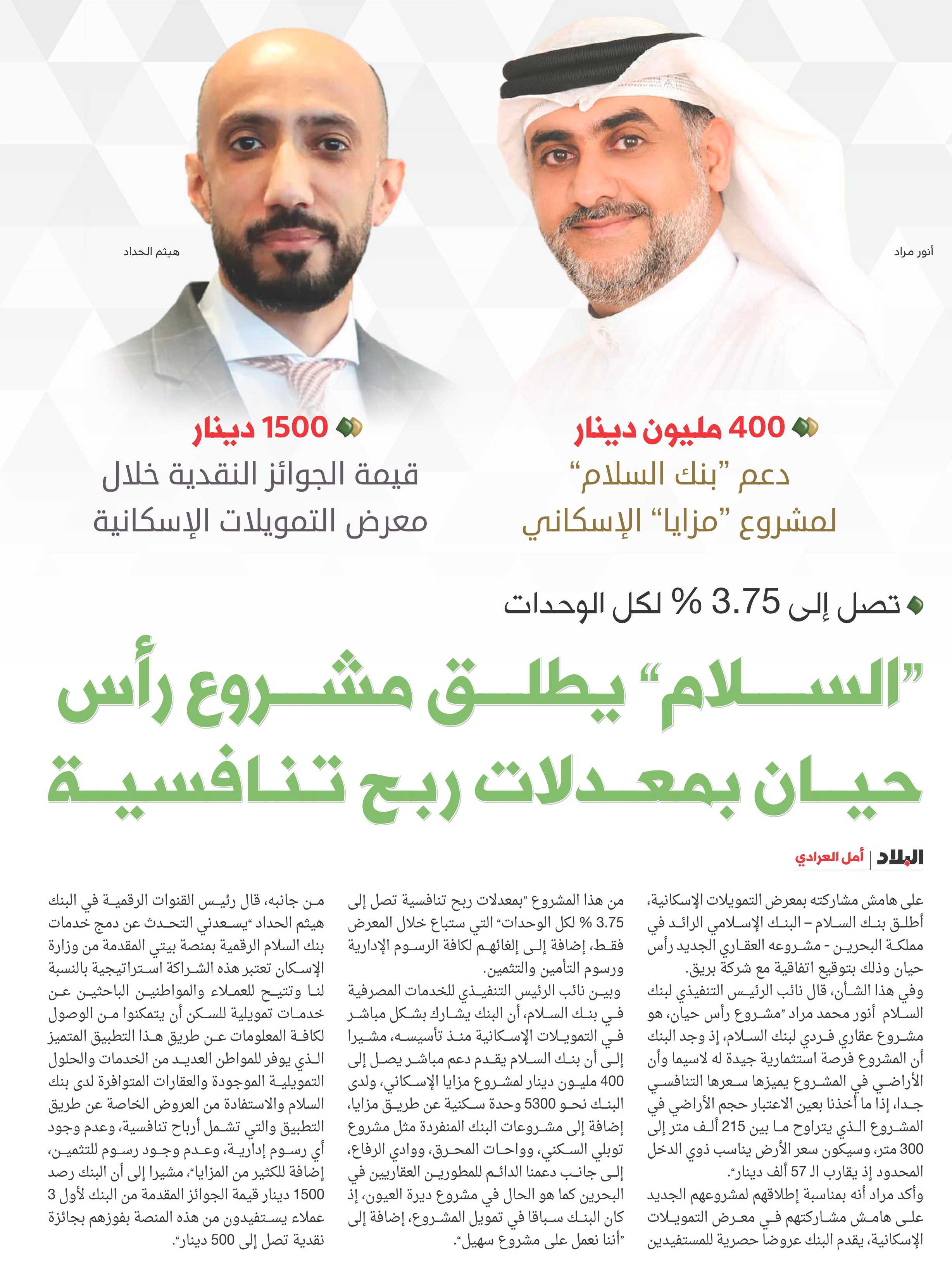 أنور مراد

هيثم الحداد

400 مليون دينار

دعم "بنك السلام" لمشروع "مزايا" الإسكاني

1500 دينار

قيمة الجوائز النقدية خلال معرض التمويلات الإسكانية

تصل إلى 3.75 % لكل الوحدات

"السلام" يطلق مشروع رأس حيان بمعدلات ربح تنافسية

البلاد | أمل العرادي

على هامش مشاركته بمعرض التمويلات الإسكانية، أطلق بنك السلام – البنك الإسلامي الرائد في مملكة البحرين - مشروعه العقاري الجديد رأس حيان وذلك بتوقيع اتفاقية مع شركة بريق.

وفي هذا الشأن، قال نائب الرئيس التنفيذي لبنك السلام أنور محمد مراد "مشروع رأس حيان، هو مشروع عقاري فردي لبنك السلام، إذ وجد البنك أن المشروع فرصة استثمارية جيدة له لاسيما وأن الأراضي في المشروع يميزها سعرها التنافسي جدا، إذا ما أخذنا بعين الاعتبار حجم الأراضي في المشروع الذي يتراوح ما بين 215 ألف متر إلى 300 متر، وسيكون سعر الأرض يناسب ذوي الدخل المحدود إذ يقارب الـ 57 ألف دينار".

وأكد مراد أنه بمناسبة إطلاقهم لمشروعهم الجديد على هامش مشاركتهم في معرض التمويلات الإسكانية، يقدم البنك عروضا حصرية للمستفيدين من هذا المشروع "بمعدلات ربح تنافسية تصل إلى 3.75 % لكل الوحدات" التي ستباع خلال المعرض فقط، إضافة إلى إلغائهم لكافة الرسوم الإدارية ورسوم التأمين والتثمين.

وبين نائب الرئيس التنفيذي للخدمات المصرفية في بنك السلام، أن البنك يشارك بشكل مباشر في التمويلات الإسكانية منذ تأسيسه، مشيرا إلى أن بنك السلام يقدم دعم مباشر يصل إلى 400 مليون دينار لمشروع مزايا الإسكاني، ولدى البنك نحو 5300 وحدة سكنية عن طريق مزايا، إضافة إلى مشروعات البنك المنفردة مثل مشروع توبلي السكني، وواحات المحرق، ووادي الرفاع، إلى جانب دعمنا الدائم للمطورين العقاريين في البحرين كما هو الحال في مشروع ديرة العيون، إذ كان البنك سباقا في تمويل المشروع، إضافة إلى "أننا نعمل على مشروع سهيل".

من جانبه، قال رئيس القنوات الرقمية في البنك هيثم الحداد "يسعدني التحدث عن دمج خدمات بنك السلام الرقمية بمنصة بيتي المقدمة من وزارة الإسكان تعتبر هذه الشراكة استراتيجية بالنسبة لنا وتتيح للعملاء والمواطنين الباحثين عن خدمات تمويلية للسكن أن يتمكنوا من الوصول لكافة المعلومات عن طريق هذا التطبيق المتميز الذي يوفر للمواطن العديد من الخدمات والحلول التمويلية الموجودة والعقارات المتوافرة لدى بنك السلام والاستفادة من العروض الخاصة عن طريق التطبيق والتي تشمل أرباح تنافسية، وعدم وجود أي رسوم إدارية، وعدم وجود رسوم للتثمين، إضافة للكثير من المزايا"، مشيرا إلى أن البنك رصد 1500 دينار قيمة الجوائز المقدمة من البنك لأول 3 عملاء يستفيدون من هذه المنصة بفوزهم بجائزة نقدية تصل إلى 500 دينار".